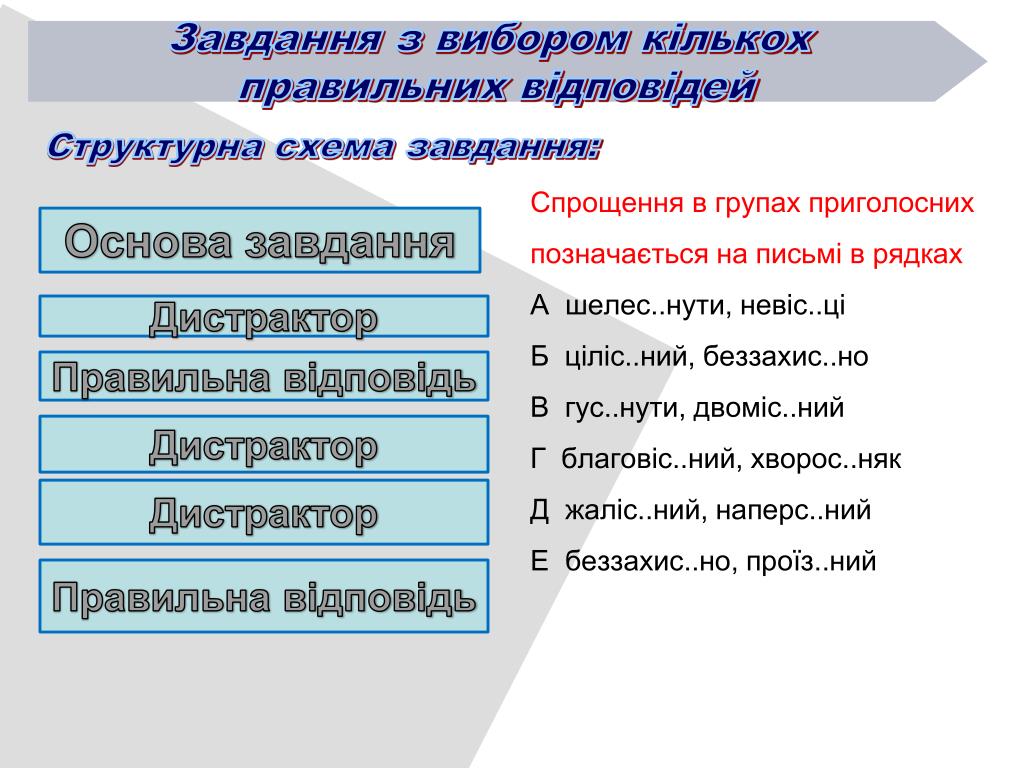 Завдання з вибором кількох правильних відповідей

Структурна схема завдання:

Основа завдання

Дистрактор

Правильна відповідь

Дистрактор

Дистрактор

Правильна відповідь

Спрощення в групах приголосних позначається на письмі в рядках

А шелес..нути, невіс..ці

Б ціліс..ний, беззахис..но

В гус..нути, двоміс..ний

Г благовіс..ний, хворос..няк

Д жаліс..ний, наперс..ний

Е беззахис..но, проїз..ний